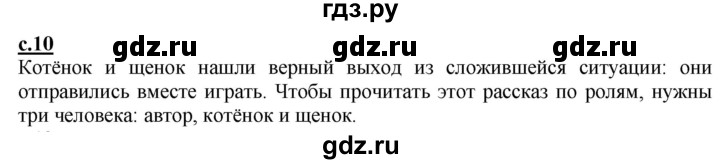 гдз.ру

с.10 gdz.ru gdz.ru gdz.ru

Котёнок и щенок нашли верный выход из сложившейся ситуации: они отправились вместе играть. Чтобы прочитать этот рассказ по ролям, нужны три человека: автор, котёнок и щенок.

gdz.ru